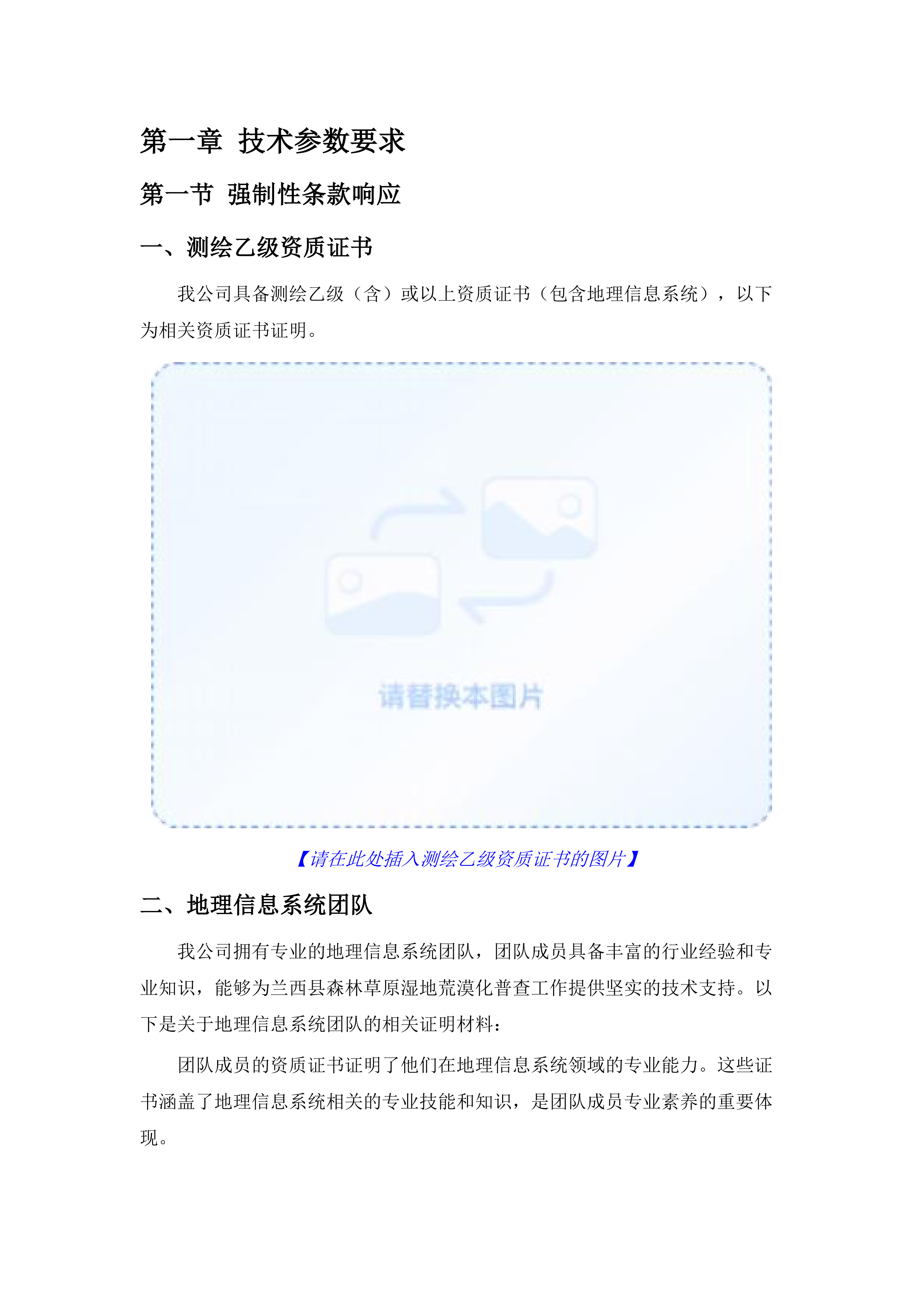 第一章 技术参数要求

第一节 强制性条款响应

一、测绘乙级资质证书

我公司具备测绘乙级（含）或以上资质证书（包含地理信息系统），以下为相关资质证书证明。

请替换本图片

【请在此处插入测绘乙级资质证书的图片】

二、地理信息系统团队

我公司拥有专业的地理信息系统团队，团队成员具备丰富的行业经验和专业知识，能够为兰西县森林草原湿地荒漠化普查工作提供坚实的技术支持。以下是关于地理信息系统团队的相关证明材料：

团队成员的资质证书证明了他们在地理信息系统领域的专业能力。这些证书涵盖了地理信息系统相关的专业技能和知识，是团队成员专业素养的重要体现。